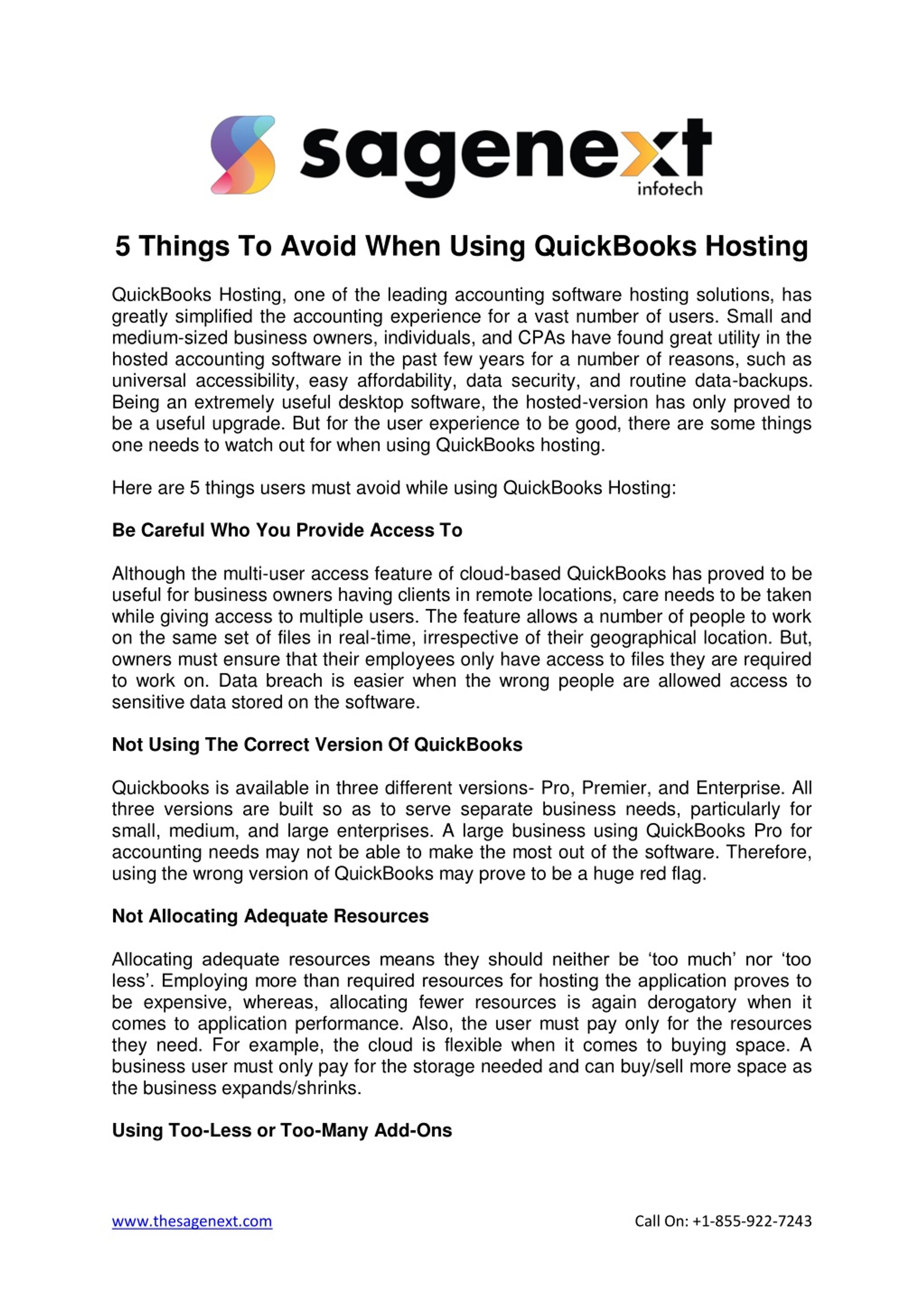 sagenext
infotech

5 Things To Avoid When Using QuickBooks Hosting

QuickBooks Hosting, one of the leading accounting software hosting solutions, has greatly simplified the accounting experience for a vast number of users. Small and medium-sized business owners, individuals, and CPAs have found great utility in the hosted accounting software in the past few years for a number of reasons, such as universal accessibility, easy affordability, data security, and routine data-backups. Being an extremely useful desktop software, the hosted-version has only proved to be a useful upgrade. But for the user experience to be good, there are some things one needs to watch out for when using QuickBooks hosting.

Here are 5 things users must avoid while using QuickBooks Hosting:

Be Careful Who You Provide Access To

Although the multi-user access feature of cloud-based QuickBooks has proved to be useful for business owners having clients in remote locations, care needs to be taken while giving access to multiple users. The feature allows a number of people to work on the same set of files in real-time, irrespective of their geographical location. But, owners must ensure that their employees only have access to files they are required to work on. Data breach is easier when the wrong people are allowed access to sensitive data stored on the software.

Not Using The Correct Version Of QuickBooks

Quickbooks is available in three different versions- Pro, Premier, and Enterprise. All three versions are built so as to serve separate business needs, particularly for small, medium, and large enterprises. A large business using QuickBooks Pro for accounting needs may not be able to make the most out of the software. Therefore, using the wrong version of QuickBooks may prove to be a huge red flag.

Not Allocating Adequate Resources

Allocating adequate resources means they should neither be ‘too much’ nor ‘too less’. Employing more than required resources for hosting the application proves to be expensive, whereas, allocating fewer resources is again derogatory when it comes to application performance. Also, the user must pay only for the resources they need. For example, the cloud is flexible when it comes to buying space. A business user must only pay for the storage needed and can buy/sell more space as the business expands/shrinks.

Using Too-Less or Too-Many Add-Ons

www.thesagenext.com

Call On: +1-855-922-7243